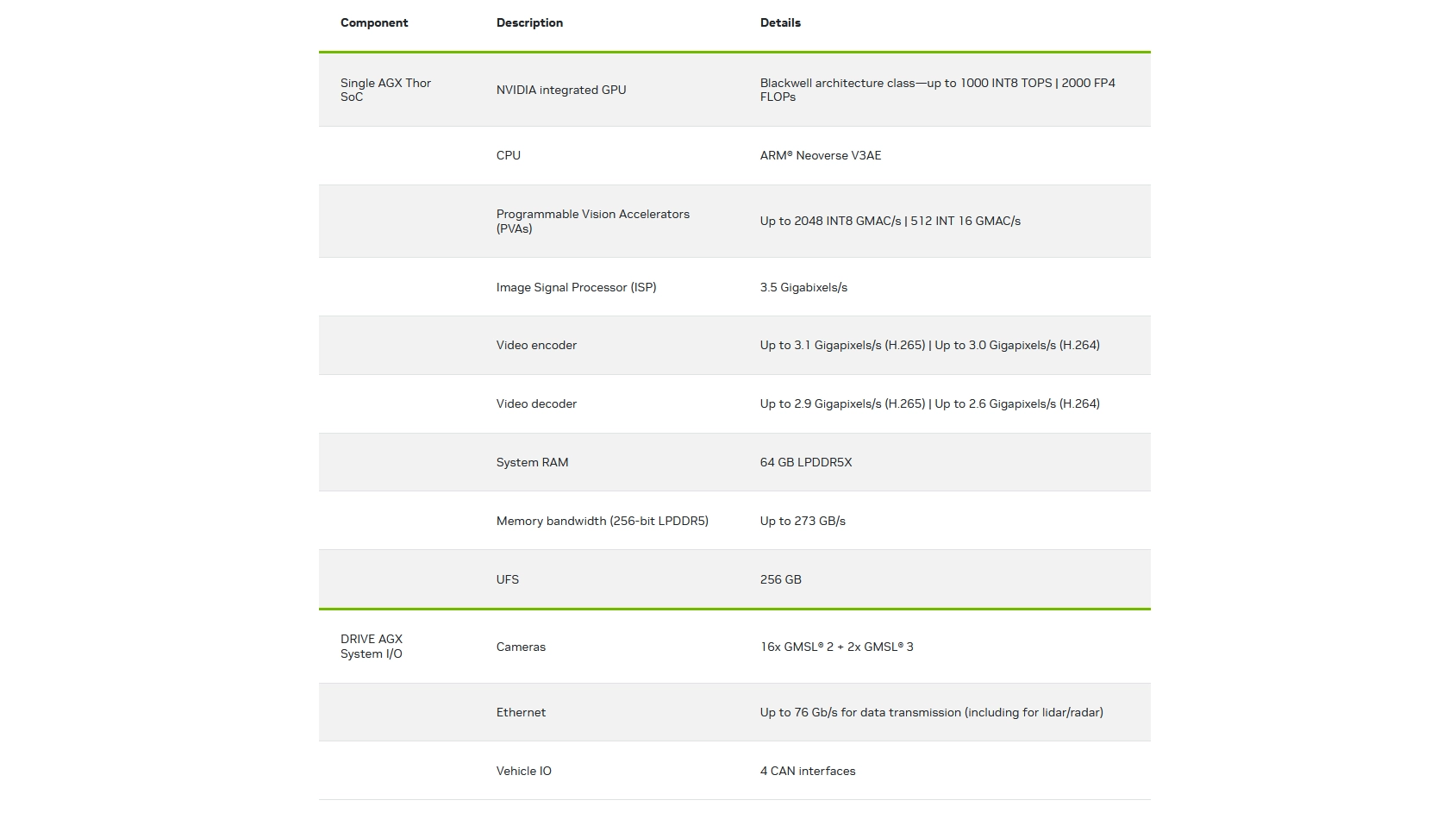 | Component | Description | Details |
|---|---|---|
| Single AGX Thor SoC | NVIDIA integrated GPU | Blackwell architecture class—up to 1000 INT8 TOPS \| 2000 FP4 FLOPs |
| | CPU | ARM® Neoverse V3AE |
| | Programmable Vision Accelerators (PVAs) | Up to 2048 INT8 GMAC/s \| 512 INT 16 GMAC/s |
| | Image Signal Processor (ISP) | 3.5 Gigabixels/s |
| | Video encoder | Up to 3.1 Gigapixels/s (H.265) \| Up to 3.0 Gigapixels/s (H.264) |
| | Video decoder | Up to 2.9 Gigapixels/s (H.265) \| Up to 2.6 Gigapixels/s (H.264) |
| | System RAM | 64 GB LPDDR5X |
| | Memory bandwidth (256-bit LPDDR5) | Up to 273 GB/s |
| | UFS | 256 GB |
| DRIVE AGX System I/O | Cameras | 16x GMSL® 2 + 2x GMSL® 3 |
| | Ethernet | Up to 76 Gb/s for data transmission (including for lidar/radar) |
| | Vehicle IO | 4 CAN interfaces |